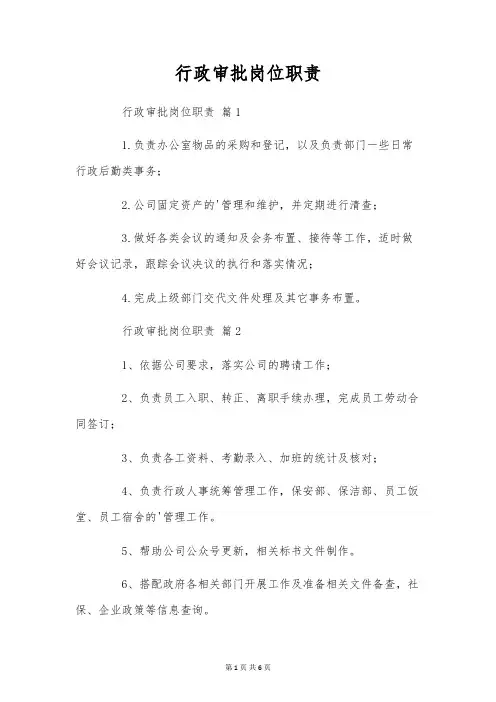 行政审批岗位职责

行政审批岗位职责 篇1

1.负责办公室物品的采购和登记，以及负责部门一些日常行政后勤类事务；

2.公司固定资产的'管理和维护，并定期进行清查；

3.做好各类会议的通知及会务布置、接待等工作，适时做好会议记录，跟踪会议决议的执行和落实情况；

4.完成上级部门交代文件处理及其它事务布置。

行政审批岗位职责 篇2

1、依据公司要求，落实公司的聘请工作；

2、负责员工入职、转正、离职手续办理，完成员工劳动合同签订；

3、负责各工资料、考勤录入、加班的统计及核对；

4、负责行政人事统筹管理工作，保安部、保洁部、员工饭堂、员工宿舍的'管理工作。

5、帮助公司公众号更新，相关标书文件制作。

6、搭配政府各相关部门开展工作及准备相关文件备查，社保、企业政策等信息查询。

第1页 共6页